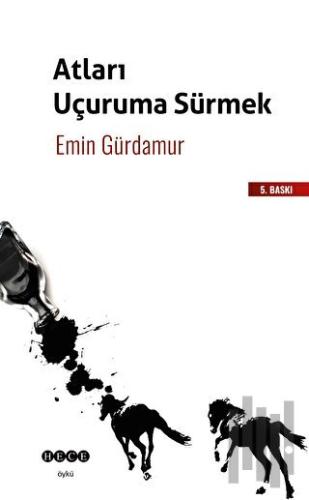 Atları Uçuruma Sürmek

Emin Gürdamur

5. BASKI

HECE

öykü